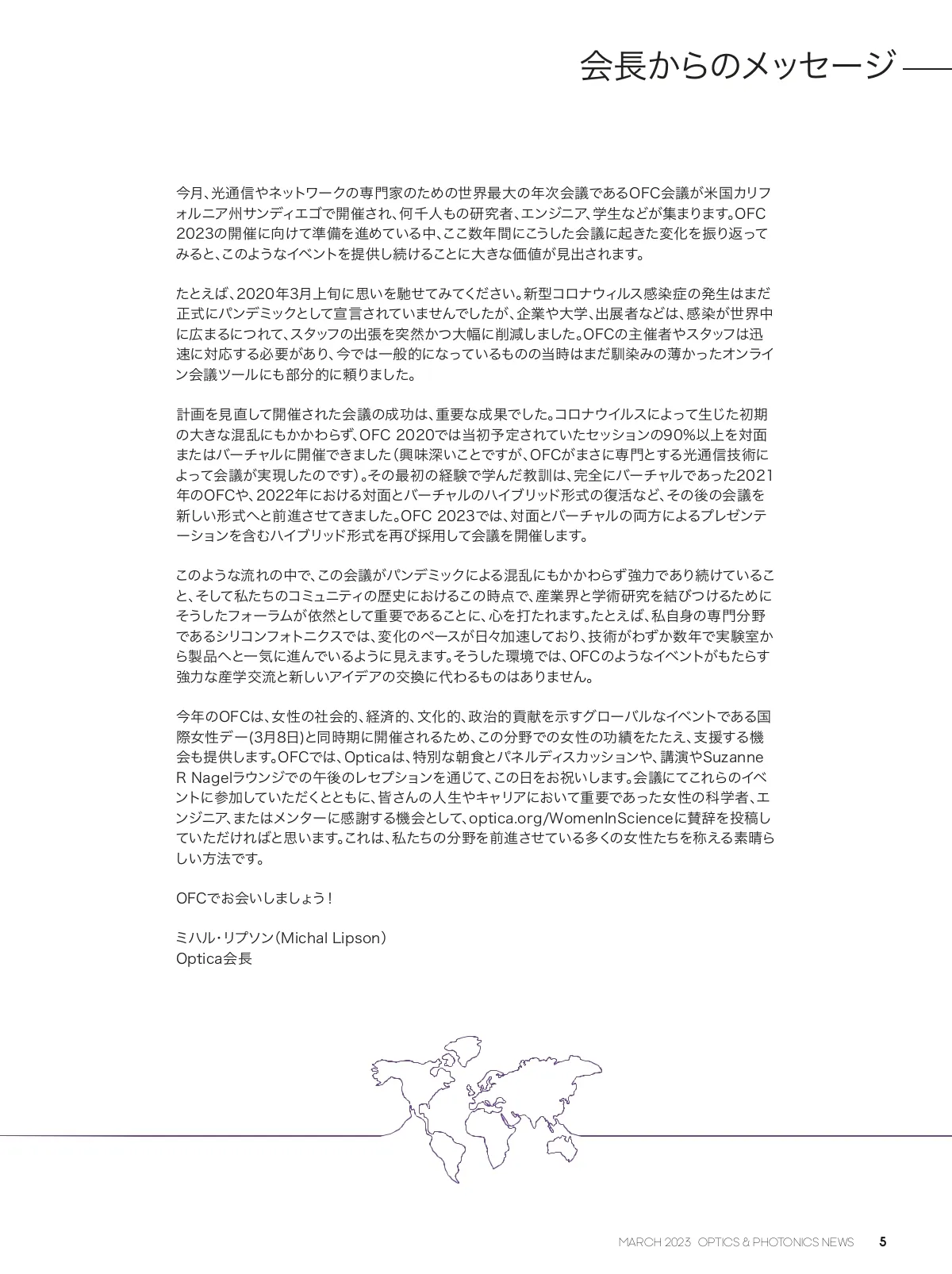 会長からのメッセージ

今月、光通信やネットワークの専門家のための世界最大の年次会議であるOFC会議が米国カリフォルニア州サンディエゴで開催され、何千人もの研究者、エンジニア、学生などが集まります。OFC 2023の開催に向けて準備を進めている中、ここ数年間にこうした会議に起きた変化を振り返ってみると、このようなイベントを提供し続けることに大きな価値が見出されます。

たとえば、2020年3月上旬に思いを馳せてみてください。新型コロナウィルス感染症の発生はまだ正式にパンデミックとして宣言されていませんでしたが、企業や大学、出展者などは、感染が世界中に広まるにつれて、スタッフの出張を突然かつ大幅に削減しました。OFCの主催者やスタッフは迅速に対応する必要があり、今では一般的になっているものの当時はまだ馴染みの薄かったオンライン会議ツールにも部分的に頼りました。

計画を見直して開催された会議の成功は、重要な成果でした。コロナウイルスによって生じた初期の大きな混乱にもかかわらず、OFC 2020では当初予定されていたセッションの90%以上を対面またはバーチャルに開催できました（興味深いことですが、OFCがまさに専門とする光通信技術によって会議が実現したのです）。その最初の経験で学んだ教訓は、完全にバーチャルであった2021年のOFCや、2022年における対面とバーチャルのハイブリッド形式の復活など、その後の会議を新しい形式へと前進させてきました。OFC 2023では、対面とバーチャルの両方によるプレゼンテーションを含むハイブリッド形式を再び採用して会議を開催します。

このような流れの中で、この会議がパンデミックによる混乱にもかかわらず強力であり続けていること、そして私たちのコミュニティの歴史におけるこの時点で、産業界と学術研究を結びつけるためにそうしたフォーラムが依然として重要であることに、心を打たれます。たとえば、私自身の専門分野であるシリコンフォトニクスでは、変化のペースが日々加速しており、技術がわずか数年で実験室から製品へと一気に進んでいるように見えます。そうした環境では、OFCのようなイベントがもたらす強力な産学交流と新しいアイデアの交換に代わるものはありません。

今年のOFCは、女性の社会的、経済的、文化的、政治的貢献を示すグローバルなイベントである国際女性デー(3月8日)と同時期に開催されるため、この分野での女性の功績をたたえ、支援する機会も提供します。OFCでは、Opticaは、特別な朝食とパネルディスカッションや、講演やSuzanne R Nagelラウンジでの午後のレセプションを通じて、この日をお祝いします。会議にてこれらのイベントに参加していただくとともに、皆さんの人生やキャリアにおいて重要であった女性の科学者、エンジニア、またはメンターに感謝する機会として、optica.org/WomenInScienceに賛辞を投稿していただければと思います。これは、私たちの分野を前進させている多くの女性たちを称える素晴らしい方法です。

OFCでお会いしましょう！

ミハル・リプソン（Michal Lipson）
Optica会長

MARCH 2023 OPTICS & PHOTONICS NEWS 5